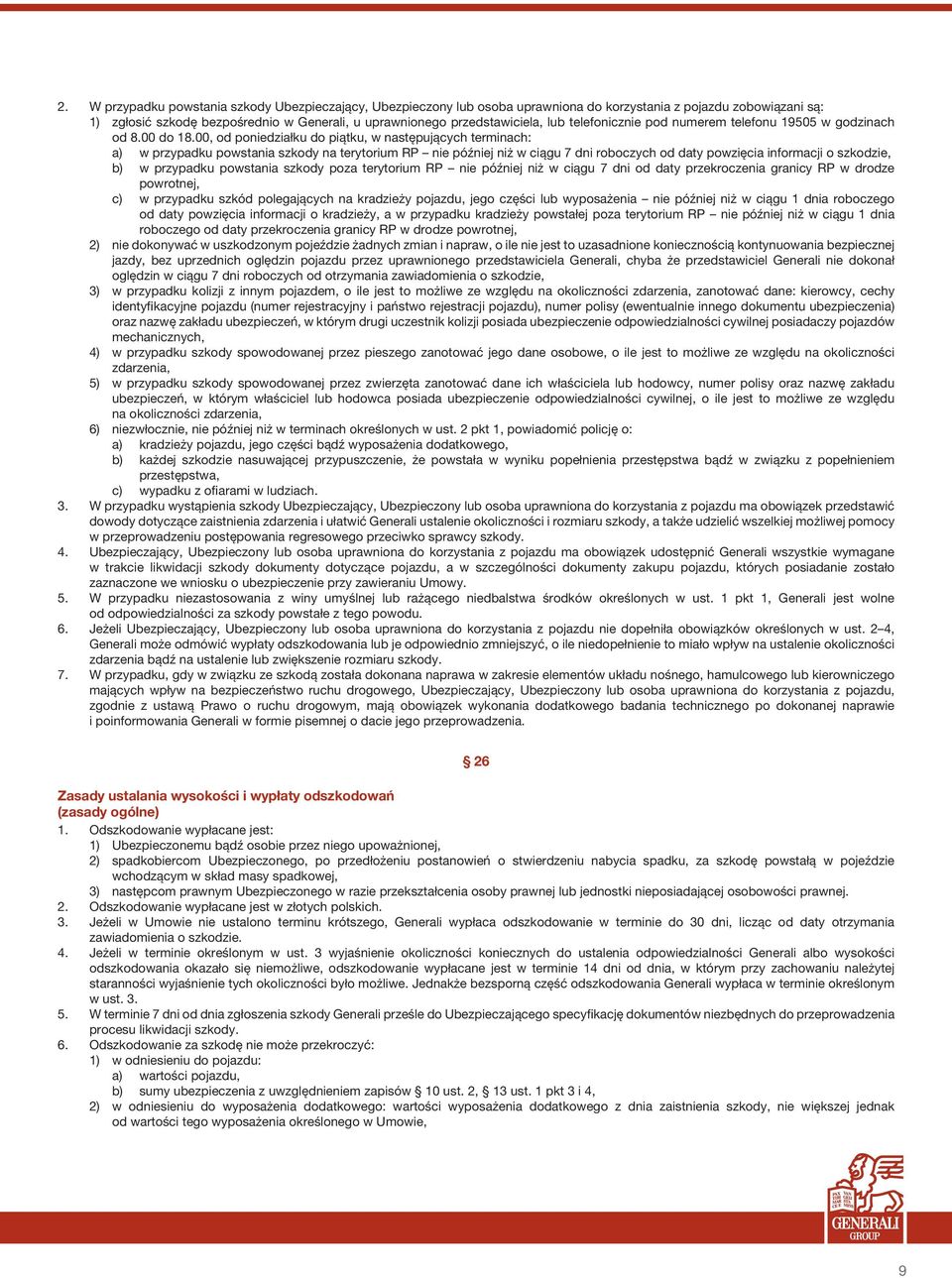 2. W przypadku powstania szkody Ubezpieczający, Ubezpieczony lub osoba uprawniona do korzystania z pojazdu zobowiązani są:
1) zgłosić szkodę bezpośrednio w Generali, u uprawnionego przedstawiciela, lub telefonicznie pod numerem telefonu 19505 w godzinach od 8.00 do 18.00, od poniedziałku do piątku, w następujących terminach:
a) w przypadku powstania szkody na terytorium RP – nie później niż w ciągu 7 dni roboczych od daty powzięcia informacji o szkodzie,
b) w przypadku powstania szkody poza terytorium RP – nie później niż w ciągu 7 dni od daty przekroczenia granicy RP w drodze powrotnej,
c) w przypadku szkód polegających na kradzieży pojazdu, jego części lub wyposażenia – nie później niż w ciągu 1 dnia roboczego od daty powzięcia informacji o kradzieży, a w przypadku kradzieży powstałej poza terytorium RP – nie później niż w ciągu 1 dnia roboczego od daty przekroczenia granicy RP w drodze powrotnej,
2) nie dokonywać w uszkodzonym pojeździe żadnych zmian i napraw, o ile nie jest to uzasadnione koniecznością kontynuowania bezpiecznej jazdy, bez uprzednich oględzin pojazdu przez uprawnionego przedstawiciela Generali, chyba że przedstawiciel Generali nie dokonał oględzin w ciągu 7 dni roboczych od otrzymania zawiadomienia o szkodzie,
3) w przypadku kolizji z innym pojazdem, o ile jest to możliwe ze względu na okoliczności zdarzenia, zanotować dane: kierowcy, cechy identyfikacyjne pojazdu (numer rejestracyjny i państwo rejestracji pojazdu), numer polisy (ewentualnie innego dokumentu ubezpieczenia) oraz nazwę zakładu ubezpieczeń, w którym drugi uczestnik kolizji posiada ubezpieczenie odpowiedzialności cywilnej posiadaczy pojazdów mechanicznych,
4) w przypadku szkody spowodowanej przez pieszego zanotować jego dane osobowe, o ile jest to możliwe ze względu na okoliczności zdarzenia,
5) w przypadku szkody spowodowanej przez zwierzęta zanotować dane ich właściciela lub hodowcy, numer polisy oraz nazwę zakładu ubezpieczeń, w którym właściciel lub hodowca posiada ubezpieczenie odpowiedzialności cywilnej, o ile jest to możliwe ze względu na okoliczności zdarzenia,
6) niezwłocznie, nie później niż w terminach określonych w ust. 2 pkt 1, powiadomić policję o:
a) kradzieży pojazdu, jego części bądź wyposażenia dodatkowego,
b) każdej szkodzie nasuwającej przypuszczenie, że powstała w wyniku popełnienia przestępstwa bądź w związku z popełnieniem przestępstwa,
c) wypadku z ofiarami w ludziach.
3. W przypadku wystąpienia szkody Ubezpieczający, Ubezpieczony lub osoba uprawniona do korzystania z pojazdu ma obowiązek przedstawić dowody dotyczące zaistnienia zdarzenia i ułatwić Generali ustalenie okoliczności i rozmiaru szkody, a także udzielić wszelkiej możliwej pomocy w przeprowadzeniu postępowania regresowego przeciwko sprawcy szkody.
4. Ubezpieczający, Ubezpieczony lub osoba uprawniona do korzystania z pojazdu ma obowiązek udostępnić Generali wszystkie wymagane w trakcie likwidacji szkody dokumenty dotyczące pojazdu, a w szczególności dokumenty zakupu pojazdu, których posiadanie zostało zaznaczone we wniosku o ubezpieczenie przy zawieraniu Umowy.
5. W przypadku niezastosowania z winy umyślnej lub rażącego niedbalstwa środków określonych w ust. 1 pkt 1, Generali jest wolne od odpowiedzialności za szkody powstałe z tego powodu.
6. Jeżeli Ubezpieczający, Ubezpieczony lub osoba uprawniona do korzystania z pojazdu nie dopełniła obowiązków określonych w ust. 2–4, Generali może odmówić wypłaty odszkodowania lub je odpowiednio zmniejszyć, o ile niedopełnienie to miało wpływ na ustalenie okoliczności zdarzenia bądź na ustalenie lub zwiększenie rozmiaru szkody.
7. W przypadku, gdy w związku ze szkodą została dokonana naprawa w zakresie elementów układu nośnego, hamulcowego lub kierowniczego mających wpływ na bezpieczeństwo ruchu drogowego, Ubezpieczający, Ubezpieczony lub osoba uprawniona do korzystania z pojazdu, zgodnie z ustawą Prawo o ruchu drogowym, mają obowiązek wykonania dodatkowego badania technicznego po dokonanej naprawie i poinformowania Generali w formie pisemnej o dacie jego przeprowadzenia.

§ 26

Zasady ustalania wysokości i wypłaty odszkodowań (zasady ogólne)
1. Odszkodowanie wypłacane jest:
1) Ubezpieczonemu bądź osobie przez niego upoważnionej,
2) spadkobiercom Ubezpieczonego, po przedłożeniu postanowień o stwierdzeniu nabycia spadku, za szkodę powstałą w pojeździe wchodzącym w skład masy spadkowej,
3) następcom prawnym Ubezpieczonego w razie przekształcenia osoby prawnej lub jednostki nieposiadającej osobowości prawnej.
2. Odszkodowanie wypłacane jest w złotych polskich.
3. Jeżeli w Umowie nie ustalono terminu krótszego, Generali wypłaca odszkodowanie w terminie do 30 dni, licząc od daty otrzymania zawiadomienia o szkodzie.
4. Jeżeli w terminie określonym w ust. 3 wyjaśnienie okoliczności koniecznych do ustalenia odpowiedzialności Generali albo wysokości odszkodowania okazało się niemożliwe, odszkodowanie wypłacane jest w terminie 14 dni od dnia, w którym przy zachowaniu należytej staranności wyjaśnienie tych okoliczności było możliwe. Jednakże bezsporną część odszkodowania Generali wypłaca w terminie określonym w ust. 3.
5. W terminie 7 dni od dnia zgłoszenia szkody Generali prześle do Ubezpieczającego specyfikację dokumentów niezbędnych do przeprowadzenia procesu likwidacji szkody.
6. Odszkodowanie za szkodę nie może przekroczyć:
1) w odniesieniu do pojazdu:
a) wartości pojazdu,
b) sumy ubezpieczenia z uwzględnieniem zapisów § 10 ust. 2, § 13 ust. 1 pkt 3 i 4,
2) w odniesieniu do wyposażenia dodatkowego: wartości wyposażenia dodatkowego z dnia zaistnienia szkody, nie większej jednak od wartości tego wyposażenia określonego w Umowie,

GENERALI GROUP

9